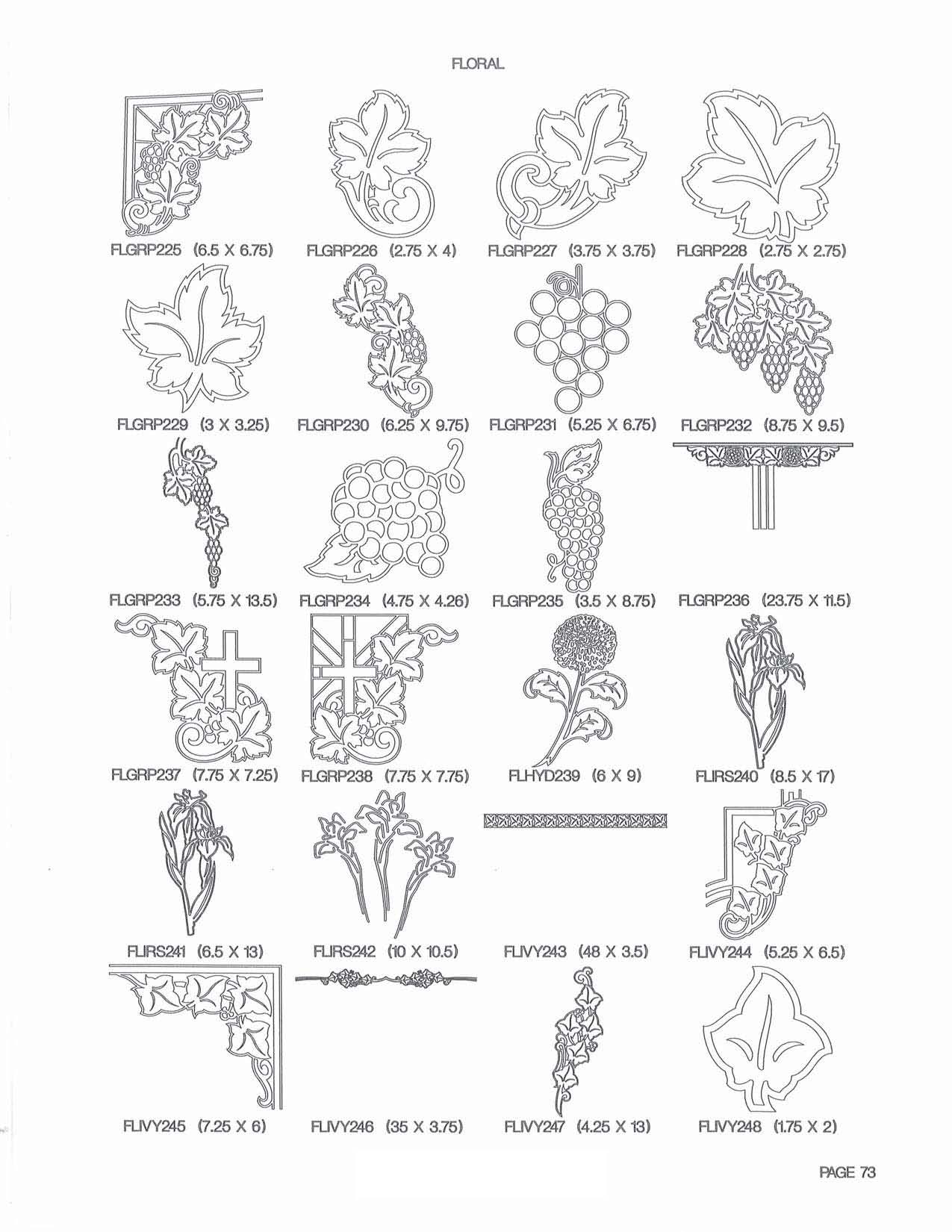 FLORAL

FLGRP225 (6.5 X 6.75)
FLGRP226 (2.75 X 4)
FLGRP227 (3.75 X 3.75)
FLGRP228 (2.75 X 2.75)

FLGRP229 (3 X 3.25)
FLGRP230 (6.25 X 9.75)
FLGRP231 (5.25 X 6.75)
FLGRP232 (8.75 X 9.5)

FLGRP233 (5.75 X 13.5)
FLGRP234 (4.75 X 4.26)
FLGRP235 (3.5 X 8.75)
FLGRP236 (23.75 X 11.5)

FLGRP237 (7.75 X 7.25)
FLGRP238 (7.75 X 7.75)
FLHYD239 (6 X 9)
FLIRS240 (8.5 X 17)

FLIRS241 (6.5 X 13)
FLIRS242 (10 X 10.5)
FLIVY243 (48 X 3.5)
FLIVY244 (5.25 X 6.5)

FLIVY245 (7.25 X 6)
FLIVY246 (35 X 3.75)
FLIVY247 (4.25 X 13)
FLIVY248 (1.75 X 2)

PAGE 73